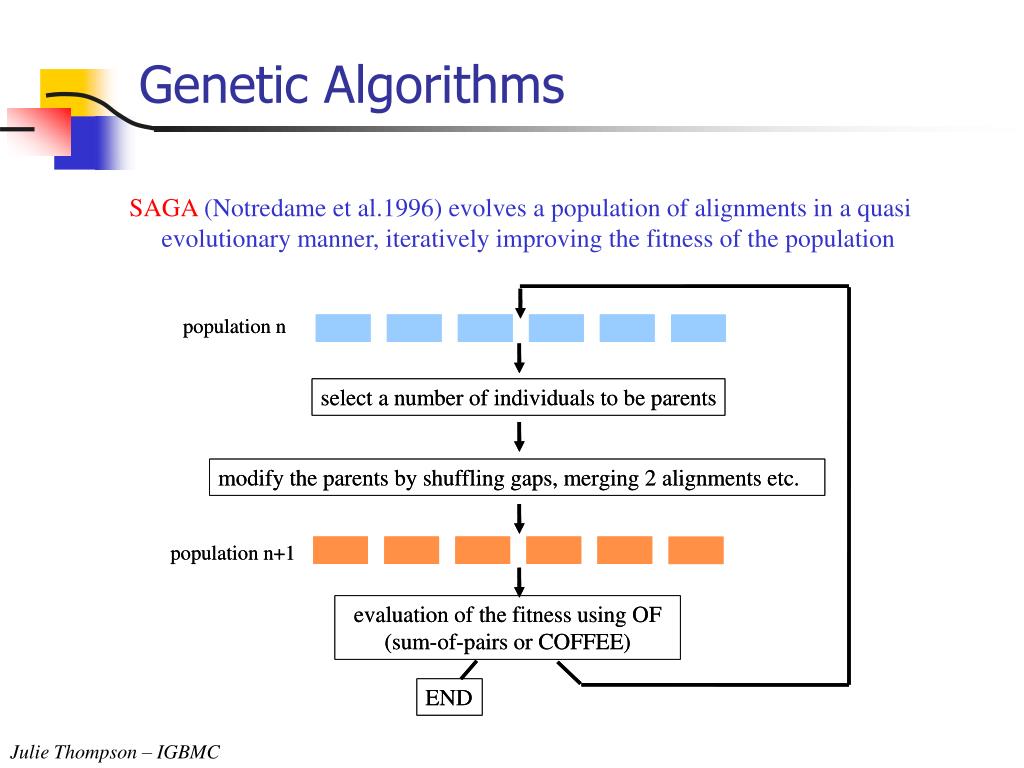 Genetic Algorithms

SAGA (Notredame et al.1996) evolves a population of alignments in a quasi evolutionary manner, iteratively improving the fitness of the population

population n

select a number of individuals to be parents

modify the parents by shuffling gaps, merging 2 alignments etc.

population n+1

evaluation of the fitness using OF (sum-of-pairs or COFFEE)

END

Julie Thompson – IGBMC